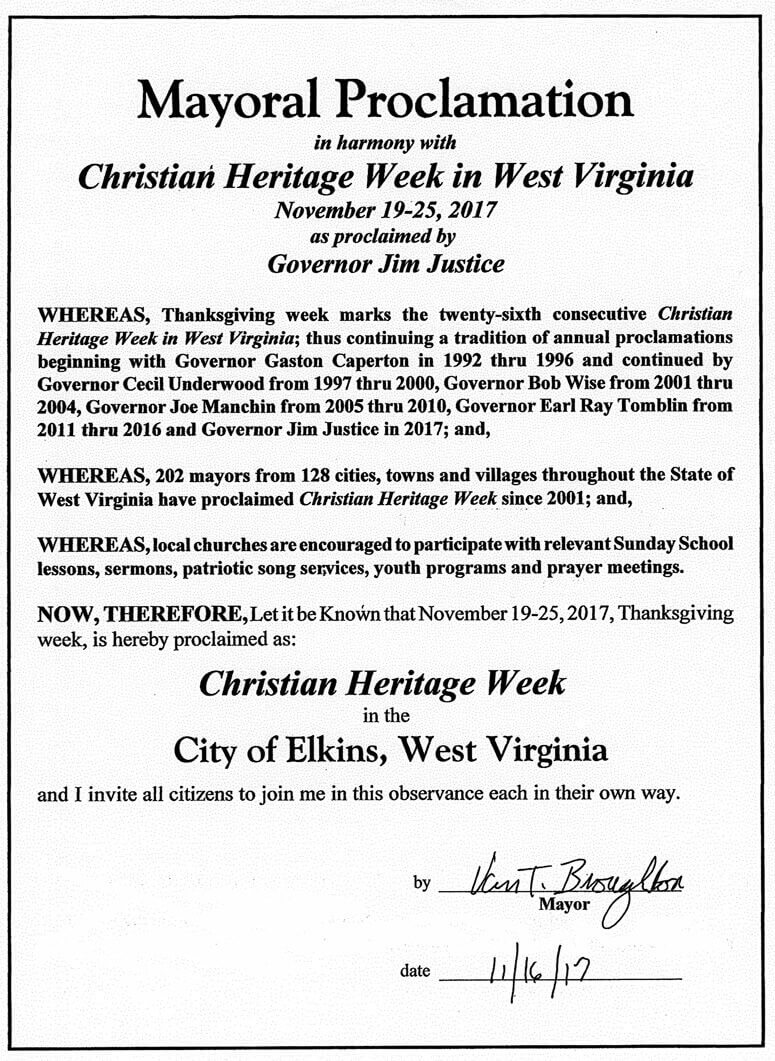 Mayoral Proclamation
in harmony with
Christian Heritage Week in West Virginia
November 19-25, 2017
as proclaimed by
Governor Jim Justice

WHEREAS, Thanksgiving week marks the twenty-sixth consecutive Christian Heritage Week in West Virginia; thus continuing a tradition of annual proclamations beginning with Governor Gaston Caperton in 1992 thru 1996 and continued by Governor Cecil Underwood from 1997 thru 2000, Governor Bob Wise from 2001 thru 2004, Governor Joe Manchin from 2005 thru 2010, Governor Earl Ray Tomblin from 2011 thru 2016 and Governor Jim Justice in 2017; and,

WHEREAS, 202 mayors from 128 cities, towns and villages throughout the State of West Virginia have proclaimed Christian Heritage Week since 2001; and,

WHEREAS, local churches are encouraged to participate with relevant Sunday School lessons, sermons, patriotic song services, youth programs and prayer meetings.

NOW, THEREFORE, Let it be Known that November 19-25, 2017, Thanksgiving week, is hereby proclaimed as:

Christian Heritage Week
in the
City of Elkins, West Virginia

and I invite all citizens to join me in this observance each in their own way.

by Van T. Broughton
Mayor

date 11/16/17